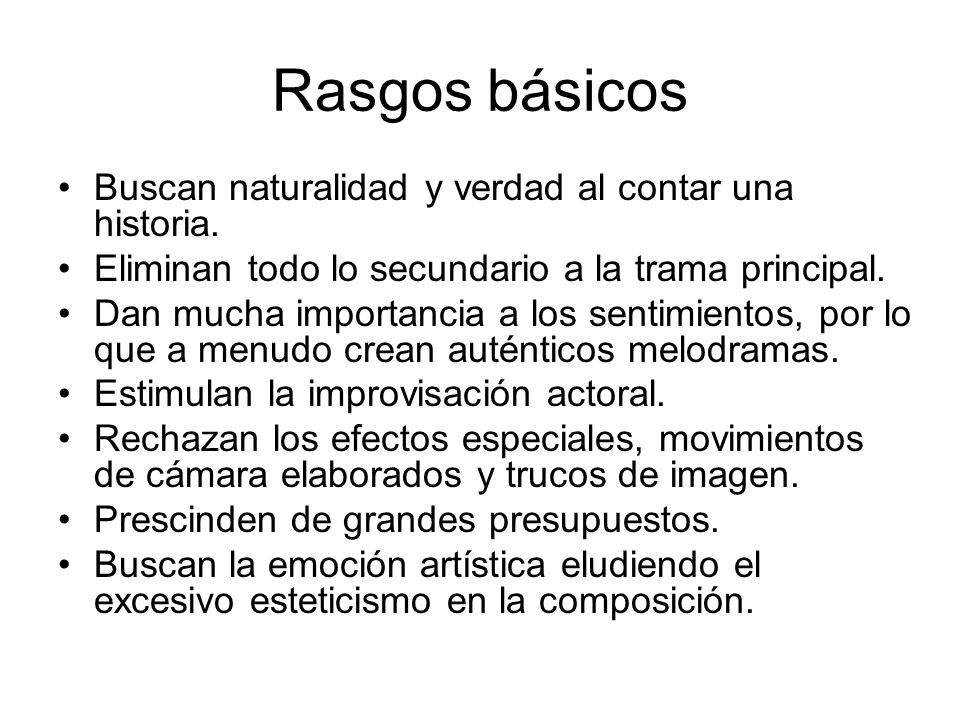 Rasgos básicos

• Buscan naturalidad y verdad al contar una historia.
• Eliminan todo lo secundario a la trama principal.
• Dan mucha importancia a los sentimientos, por lo que a menudo crean auténticos melodramas.
• Estimulan la improvisación actoral.
• Rechazan los efectos especiales, movimientos de cámara elaborados y trucos de imagen.
• Prescinden de grandes presupuestos.
• Buscan la emoción artística eludiendo el excesivo esteticismo en la composición.